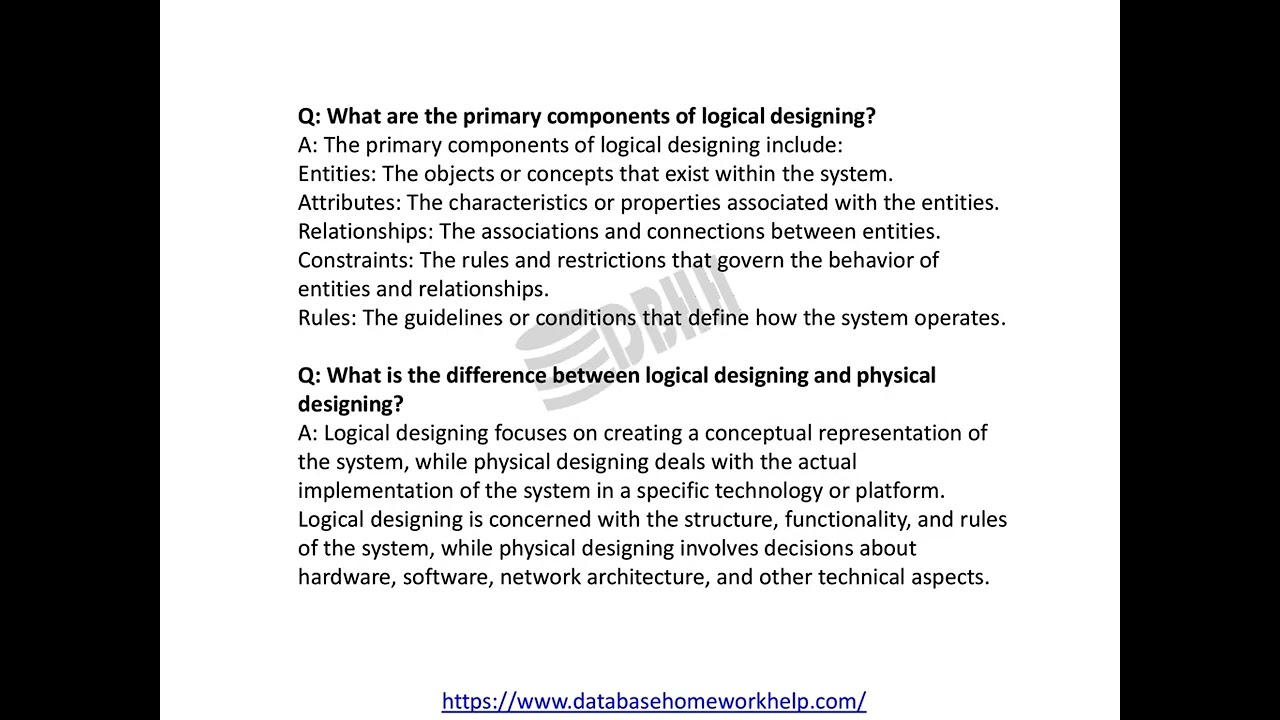 Q: What are the primary components of logical designing?
A: The primary components of logical designing include:
Entities: The objects or concepts that exist within the system.
Attributes: The characteristics or properties associated with the entities.
Relationships: The associations and connections between entities.
Constraints: The rules and restrictions that govern the behavior of entities and relationships.
Rules: The guidelines or conditions that define how the system operates.

DBHH

Q: What is the difference between logical designing and physical designing?
A: Logical designing focuses on creating a conceptual representation of the system, while physical designing deals with the actual implementation of the system in a specific technology or platform. Logical designing is concerned with the structure, functionality, and rules of the system, while physical designing involves decisions about hardware, software, network architecture, and other technical aspects.

https://www.databasehomeworkhelp.com/